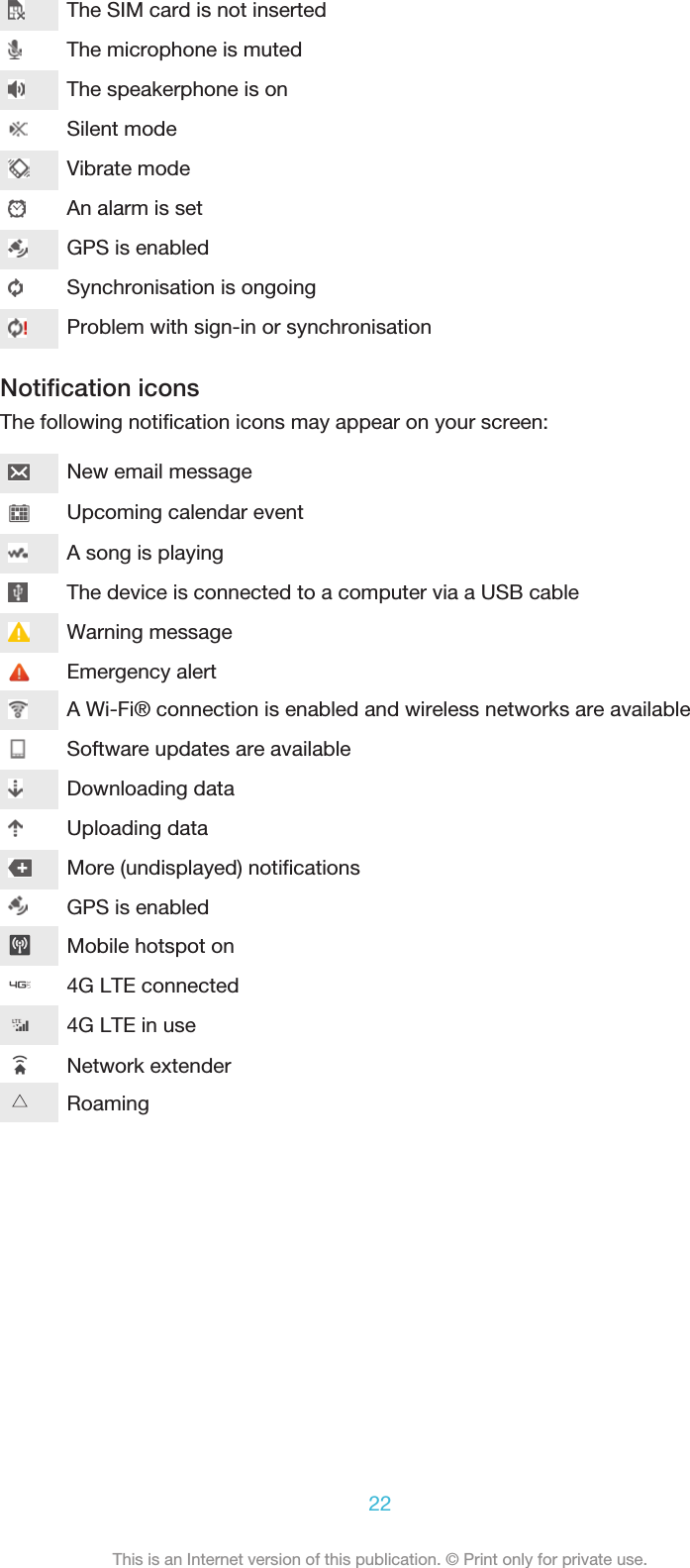 The SIM card is not inserted
The microphone is muted
The speakerphone is on
Silent mode
Vibrate mode
An alarm is set
GPS is enabled
Synchronisation is ongoing
Problem with sign-in or synchronisation

Notification icons

The following notification icons may appear on your screen:

New email message
Upcoming calendar event
A song is playing
The device is connected to a computer via a USB cable
Warning message
Emergency alert
A Wi-Fi® connection is enabled and wireless networks are available
Software updates are available
Downloading data
Uploading data
More (undisplayed) notifications
GPS is enabled
Mobile hotspot on
4G LTE connected
4G LTE in use
Network extender
Roaming

22

This is an Internet version of this publication. © Print only for private use.